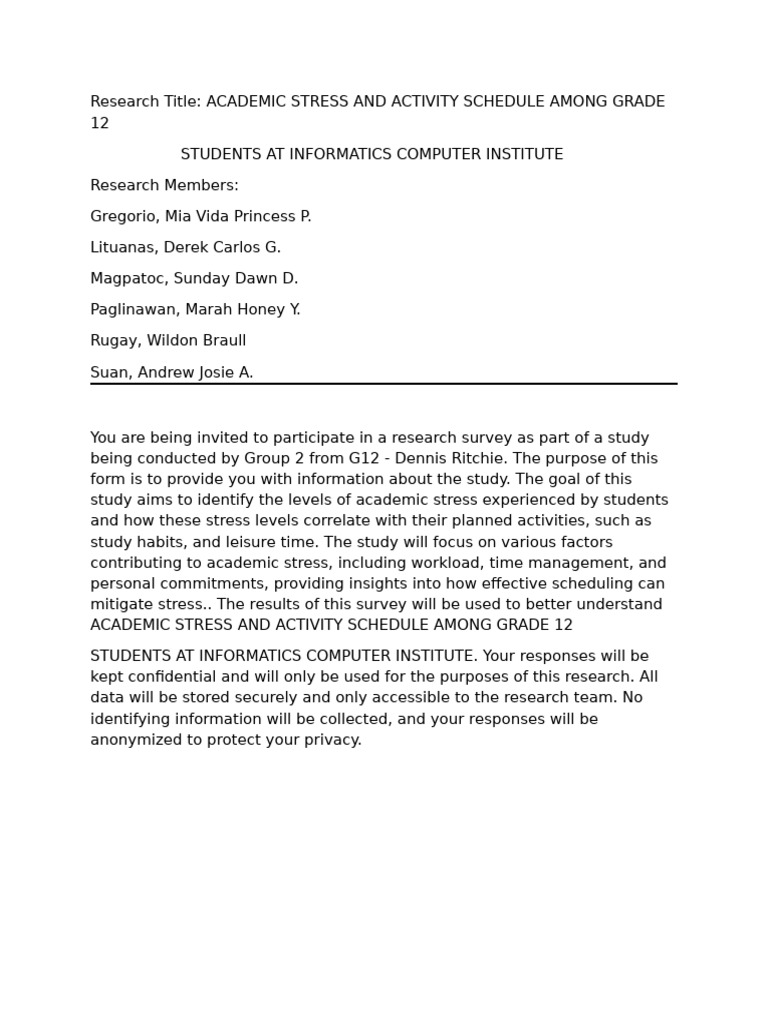 Research Title: ACADEMIC STRESS AND ACTIVITY SCHEDULE AMONG GRADE 12

STUDENTS AT INFORMATICS COMPUTER INSTITUTE

Research Members:

Gregorio, Mia Vida Princess P.

Lituanas, Derek Carlos G.

Magpatoc, Sunday Dawn D.

Paglinawan, Marah Honey Y.

Rugay, Wildon Braull

Suan, Andrew Josie A.

You are being invited to participate in a research survey as part of a study being conducted by Group 2 from G12 - Dennis Ritchie. The purpose of this form is to provide you with information about the study. The goal of this study aims to identify the levels of academic stress experienced by students and how these stress levels correlate with their planned activities, such as study habits, and leisure time. The study will focus on various factors contributing to academic stress, including workload, time management, and personal commitments, providing insights into how effective scheduling can mitigate stress.. The results of this survey will be used to better understand ACADEMIC STRESS AND ACTIVITY SCHEDULE AMONG GRADE 12

STUDENTS AT INFORMATICS COMPUTER INSTITUTE. Your responses will be kept confidential and will only be used for the purposes of this research. All data will be stored securely and only accessible to the research team. No identifying information will be collected, and your responses will be anonymized to protect your privacy.